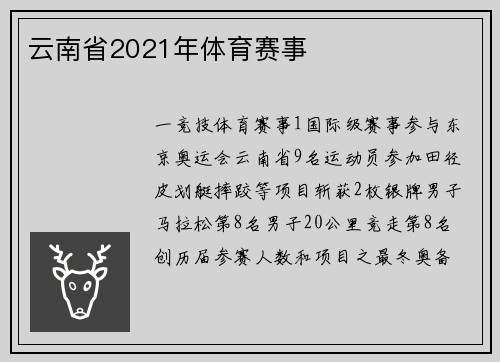 云南省2021年体育赛事

一竞技体育赛事1国际级赛事参与东京奥运会云南省9名运动员参加田径皮划艇摔跤等项目斩获2枚银牌男子马拉松第8名男子20公里竞走第8名创历届参赛人数和项目之最冬奥备